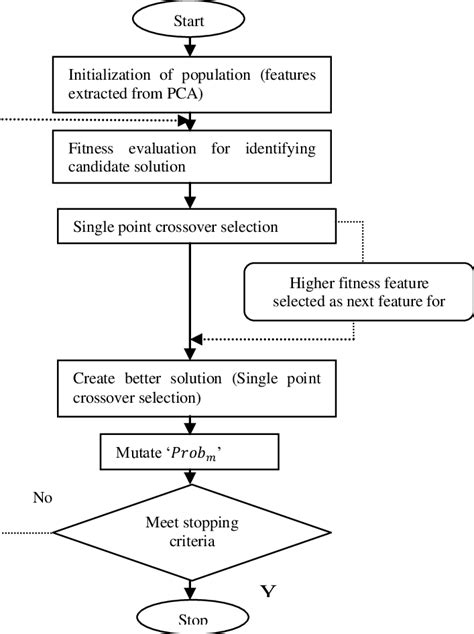 Start

Initialization of population (features extracted from PCA)

Fitness evaluation for identifying candidate solution

Single point crossover selection

Higher fitness feature selected as next feature for

Create better solution (Single point crossover selection)

Mutate '$Prob_m$'

No

Meet stopping criteria

Y

Stop